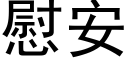 慰安